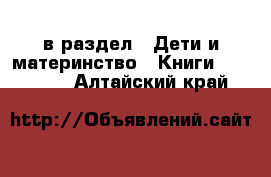 в раздел Дети и материнство Книги Алтайский край

http://Объявлений.сайт